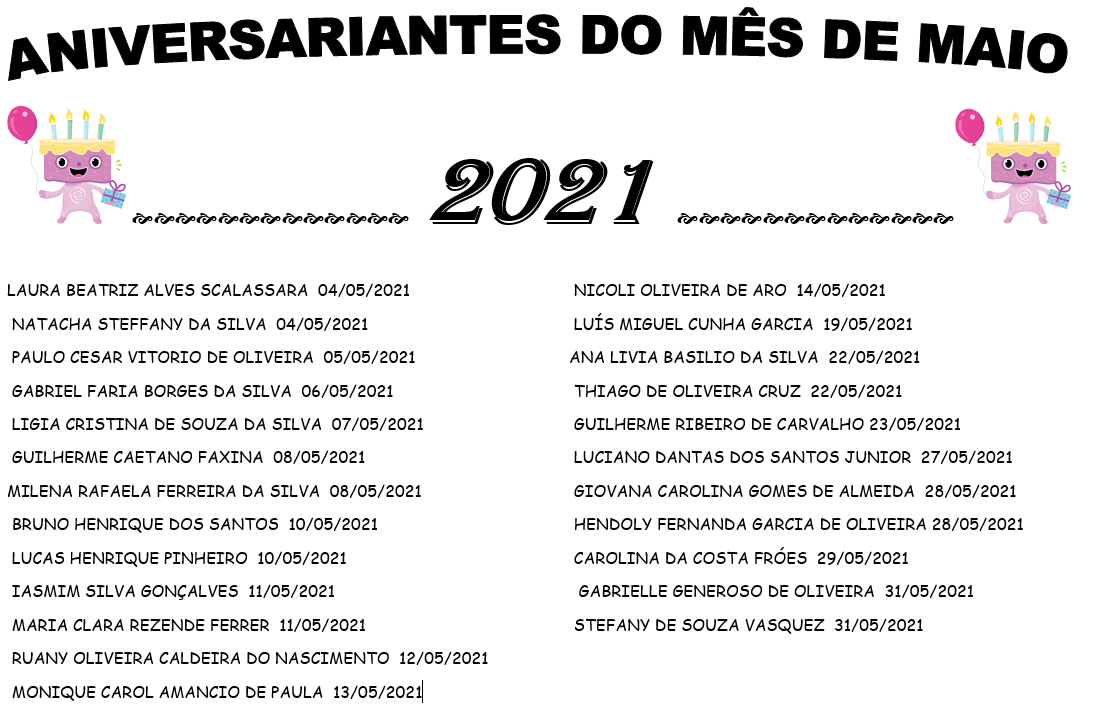 ANIVERSARIANTES DO MÊS DE MAIO

2021

LAURA BEATRIZ ALVES SCALASSARA 04/05/2021
NATACHA STEFFANY DA SILVA 04/05/2021
PAULO CESAR VITORIO DE OLIVEIRA 05/05/2021
GABRIEL FARIA BORGES DA SILVA 06/05/2021
LIGIA CRISTINA DE SOUZA DA SILVA 07/05/2021
GUILHERME CAETANO FAXINA 08/05/2021
MILENA RAFAELA FERREIRA DA SILVA 08/05/2021
BRUNO HENRIQUE DOS SANTOS 10/05/2021
LUCAS HENRIQUE PINHEIRO 10/05/2021
IASMIM SILVA GONÇALVES 11/05/2021
MARIA CLARA REZENDE FERRER 11/05/2021
RUANY OLIVEIRA CALDEIRA DO NASCIMENTO 12/05/2021
MONIQUE CAROL AMANCIO DE PAULA 13/05/2021

NICOLI OLIVEIRA DE ARO 14/05/2021
LUÍS MIGUEL CUNHA GARCIA 19/05/2021
ANA LIVIA BASILIO DA SILVA 22/05/2021
THIAGO DE OLIVEIRA CRUZ 22/05/2021
GUILHERME RIBEIRO DE CARVALHO 23/05/2021
LUCIANO DANTAS DOS SANTOS JUNIOR 27/05/2021
GIOVANA CAROLINA GOMES DE ALMEIDA 28/05/2021
HENDOLY FERNANDA GARCIA DE OLIVEIRA 28/05/2021
CAROLINA DA COSTA FRÓES 29/05/2021
GABRIELLE GENEROSO DE OLIVEIRA 31/05/2021
STEFANY DE SOUZA VASQUEZ 31/05/2021